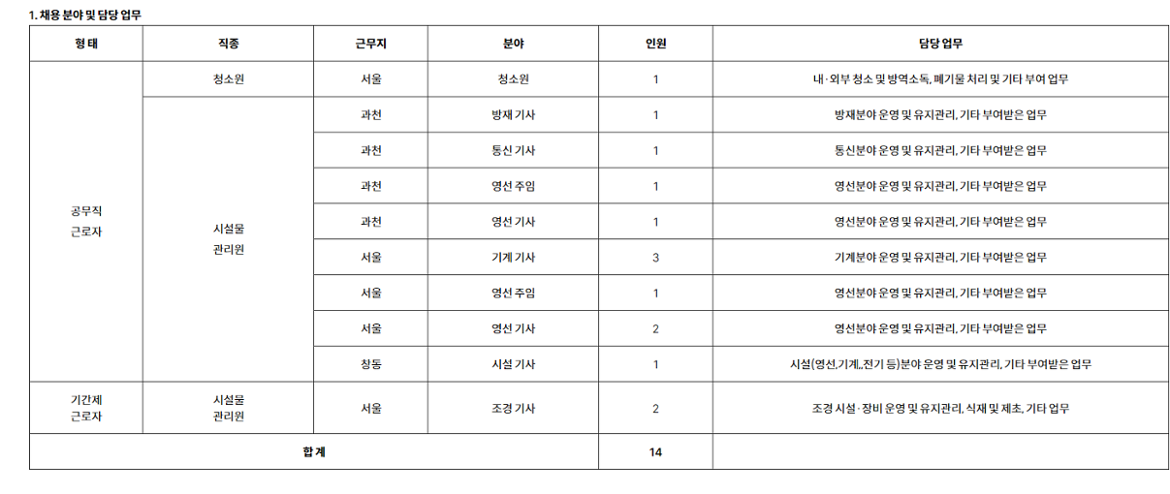 1. 채용 분야 및 담당 업무

| 형 태 | 직종 | 근무지 | 분야 | 인원 | 담당 업무 |
|---|---|---|---|---|---|
| 공무직 근로자 | 청소원 | 서울 | 청소원 | 1 | 내·외부 청소 및 방역소독, 폐기물 처리 및 기타 부여 업무 |
| | 시설물 관리원 | 과천 | 방재 기사 | 1 | 방재분야 운영 및 유지관리, 기타 부여받은 업무 |
| | | 과천 | 통신 기사 | 1 | 통신분야 운영 및 유지관리, 기타 부여받은 업무 |
| | | 과천 | 영선 주임 | 1 | 영선분야 운영 및 유지관리, 기타 부여받은 업무 |
| | | 과천 | 영선 기사 | 1 | 영선분야 운영 및 유지관리, 기타 부여받은 업무 |
| | | 서울 | 기계 기사 | 3 | 기계분야 운영 및 유지관리, 기타 부여받은 업무 |
| | | 서울 | 영선 주임 | 1 | 영선분야 운영 및 유지관리, 기타 부여받은 업무 |
| | | 서울 | 영선 기사 | 2 | 영선분야 운영 및 유지관리, 기타 부여받은 업무 |
| | | 창동 | 시설 기사 | 1 | 시설(영선,기계,,전기 등)분야 운영 및 유지관리, 기타 부여받은 업무 |
| 기간제 근로자 | 시설물 관리원 | 서울 | 조경 기사 | 2 | 조경 시설·장비 운영 및 유지관리, 식재 및 제초, 기타 업무 |
| 합 계 | | | | 14 | |